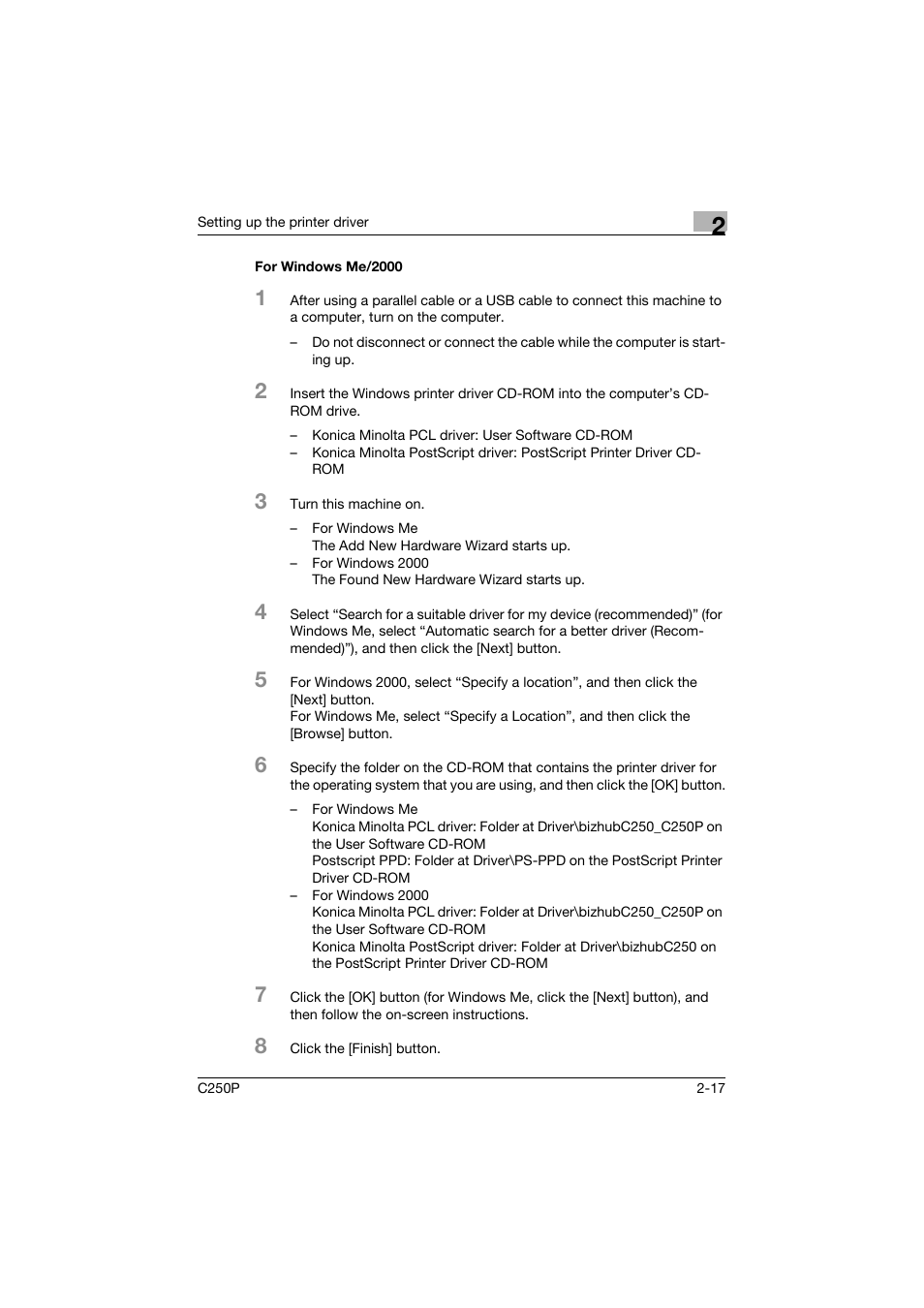 Setting up the printer driver

2

For Windows Me/2000

1 After using a parallel cable or a USB cable to connect this machine to a computer, turn on the computer.

– Do not disconnect or connect the cable while the computer is starting up.

2 Insert the Windows printer driver CD-ROM into the computer's CD-ROM drive.

– Konica Minolta PCL driver: User Software CD-ROM
– Konica Minolta PostScript driver: PostScript Printer Driver CD-ROM

3 Turn this machine on.

– For Windows Me
The Add New Hardware Wizard starts up.
– For Windows 2000
The Found New Hardware Wizard starts up.

4 Select "Search for a suitable driver for my device (recommended)" (for Windows Me, select "Automatic search for a better driver (Recommended)"), and then click the [Next] button.

5 For Windows 2000, select "Specify a location", and then click the [Next] button.
For Windows Me, select "Specify a Location", and then click the [Browse] button.

6 Specify the folder on the CD-ROM that contains the printer driver for the operating system that you are using, and then click the [OK] button.

– For Windows Me
Konica Minolta PCL driver: Folder at Driver\bizhubC250_C250P on the User Software CD-ROM
Postscript PPD: Folder at Driver\PS-PPD on the PostScript Printer Driver CD-ROM
– For Windows 2000
Konica Minolta PCL driver: Folder at Driver\bizhubC250_C250P on the User Software CD-ROM
Konica Minolta PostScript driver: Folder at Driver\bizhubC250 on the PostScript Printer Driver CD-ROM

7 Click the [OK] button (for Windows Me, click the [Next] button), and then follow the on-screen instructions.

8 Click the [Finish] button.

C250P

2-17